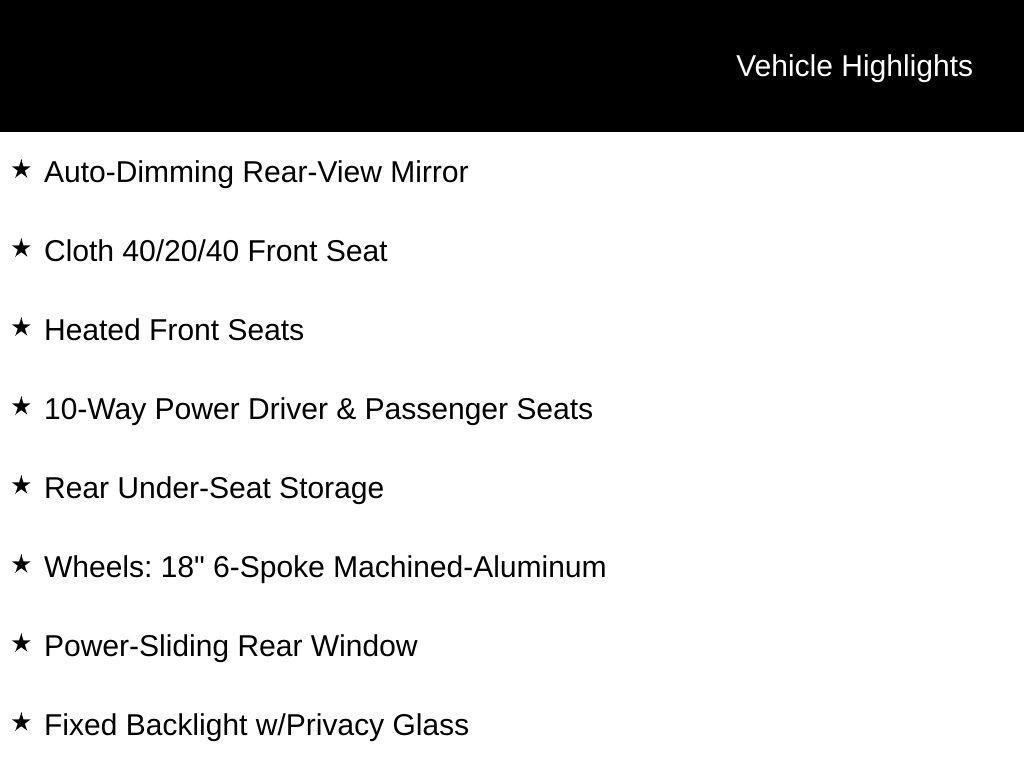 Vehicle Highlights

★ Auto-Dimming Rear-View Mirror

★ Cloth 40/20/40 Front Seat

★ Heated Front Seats

★ 10-Way Power Driver & Passenger Seats

★ Rear Under-Seat Storage

★ Wheels: 18" 6-Spoke Machined-Aluminum

★ Power-Sliding Rear Window

★ Fixed Backlight w/Privacy Glass